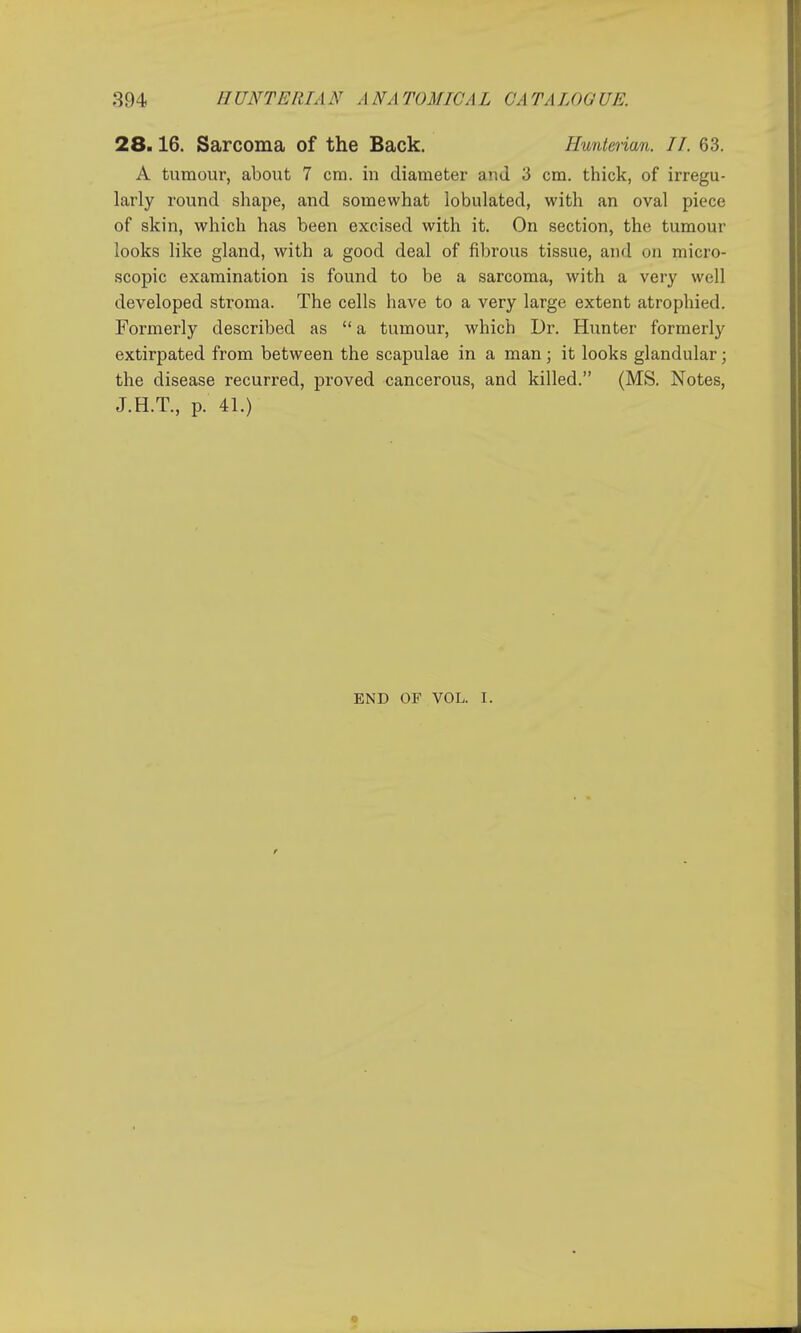 394 HUNTERIAN ANATOMICAL CATALOGUE.

28. 16. Sarcoma of the Back. Hunterian. II. 63.

A tumour, about 7 cm. in diameter and 3 cm. thick, of irregularly round shape, and somewhat lobulated, with an oval piece of skin, which has been excised with it. On section, the tumour looks like gland, with a good deal of fibrous tissue, and on microscopic examination is found to be a sarcoma, with a very well developed stroma. The cells have to a very large extent atrophied. Formerly described as "a tumour, which Dr. Hunter formerly extirpated from between the scapulae in a man; it looks glandular; the disease recurred, proved cancerous, and killed." (MS. Notes, J.H.T., p. 41.)

END OF VOL. I.